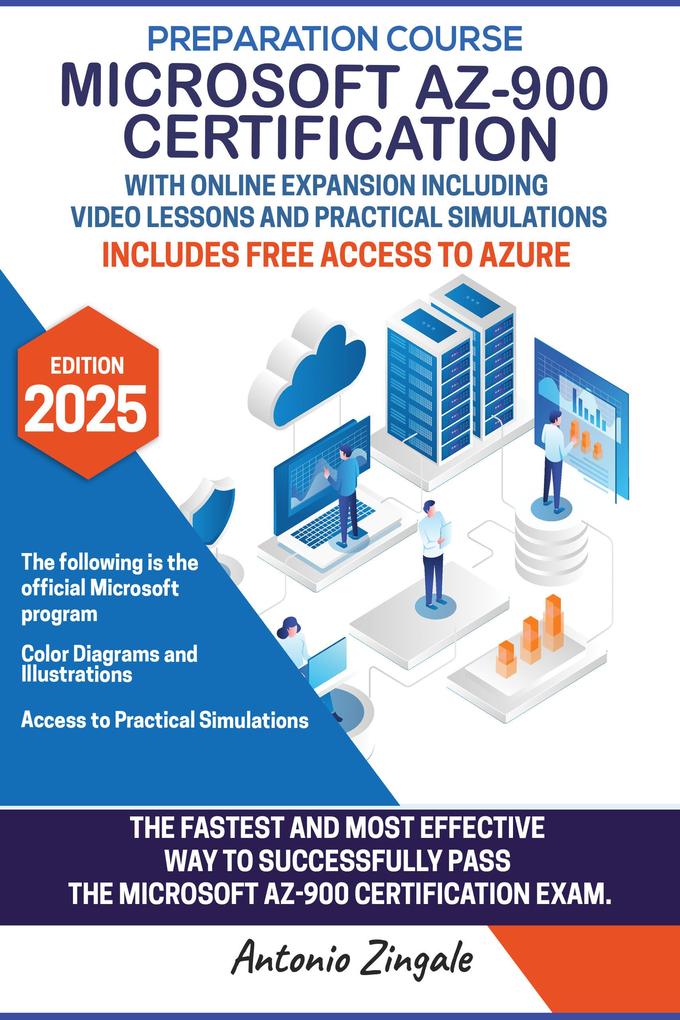 PREPARATION COURSE
MICROSOFT AZ-900
CERTIFICATION
WITH ONLINE EXPANSION INCLUDING
VIDEO LESSONS AND PRACTICAL SIMULATIONS
INCLUDES FREE ACCESS TO AZURE

EDITION
2025

The following is the official Microsoft program

Color Diagrams and Illustrations

Access to Practical Simulations

THE FASTEST AND MOST EFFECTIVE
WAY TO SUCCESSFULLY PASS
THE MICROSOFT AZ-900 CERTIFICATION EXAM.

Antonio Zingale